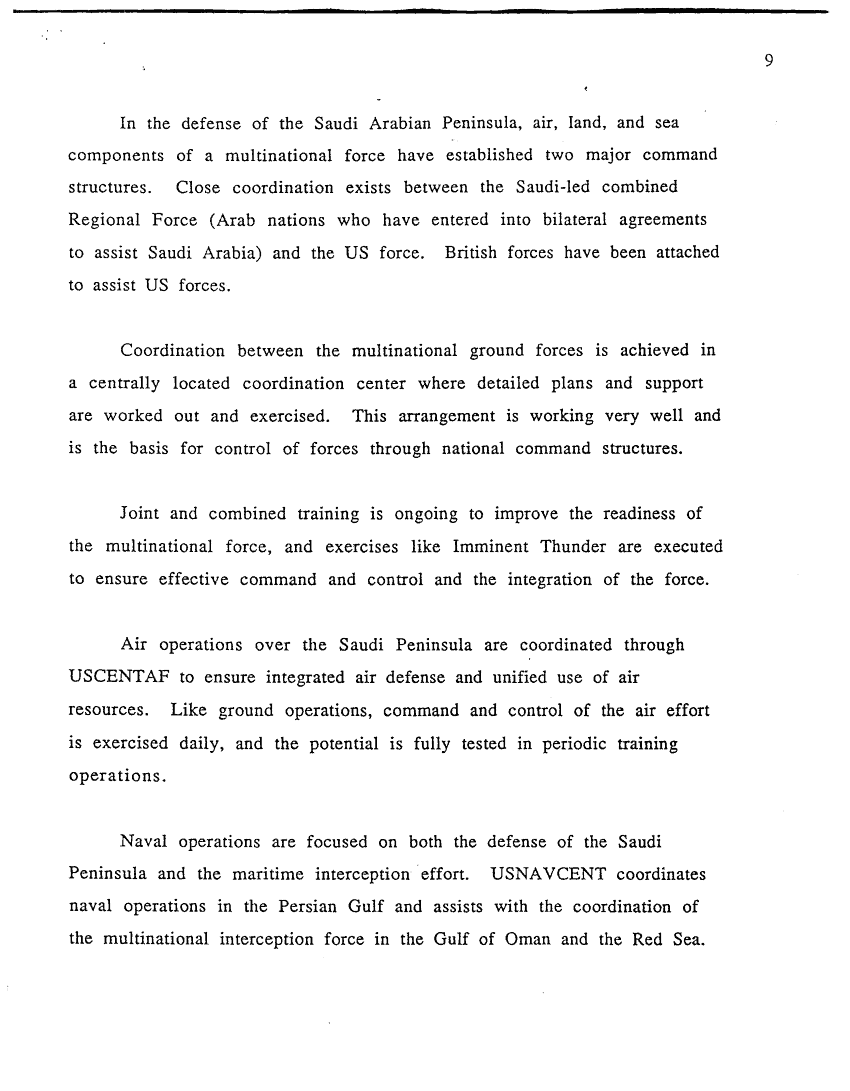 9

In the defense of the Saudi Arabian Peninsula, air, land, and sea components of a multinational force have established two major command structures. Close coordination exists between the Saudi-led combined Regional Force (Arab nations who have entered into bilateral agreements to assist Saudi Arabia) and the US force. British forces have been attached to assist US forces.

Coordination between the multinational ground forces is achieved in a centrally located coordination center where detailed plans and support are worked out and exercised. This arrangement is working very well and is the basis for control of forces through national command structures.

Joint and combined training is ongoing to improve the readiness of the multinational force, and exercises like Imminent Thunder are executed to ensure effective command and control and the integration of the force.

Air operations over the Saudi Peninsula are coordinated through USCENTAF to ensure integrated air defense and unified use of air resources. Like ground operations, command and control of the air effort is exercised daily, and the potential is fully tested in periodic training operations.

Naval operations are focused on both the defense of the Saudi Peninsula and the maritime interception effort. USNAVCENT coordinates naval operations in the Persian Gulf and assists with the coordination of the multinational interception force in the Gulf of Oman and the Red Sea.